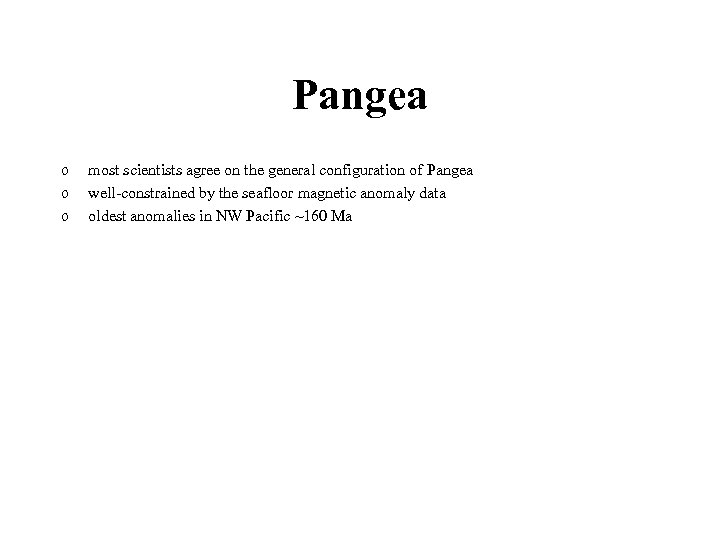 Pangea

o most scientists agree on the general configuration of Pangea
o well-constrained by the seafloor magnetic anomaly data
o oldest anomalies in NW Pacific ~160 Ma